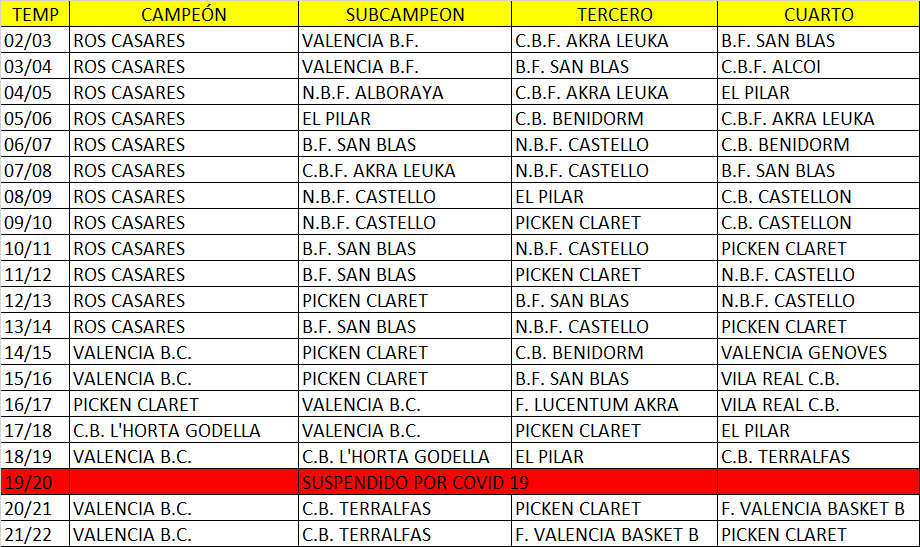 | TEMP | CAMPEÓN | SUBCAMPEON | TERCERO | CUARTO |
|---|---|---|---|---|
| 02/03 | ROS CASARES | VALENCIA B.F. | C.B.F. AKRA LEUKA | B.F. SAN BLAS |
| 03/04 | ROS CASARES | VALENCIA B.F. | B.F. SAN BLAS | C.B.F. ALCOI |
| 04/05 | ROS CASARES | N.B.F. ALBORAYA | C.B.F. AKRA LEUKA | EL PILAR |
| 05/06 | ROS CASARES | EL PILAR | C.B. BENIDORM | C.B.F. AKRA LEUKA |
| 06/07 | ROS CASARES | B.F. SAN BLAS | N.B.F. CASTELLO | C.B. BENIDORM |
| 07/08 | ROS CASARES | C.B.F. AKRA LEUKA | N.B.F. CASTELLO | B.F. SAN BLAS |
| 08/09 | ROS CASARES | N.B.F. CASTELLO | EL PILAR | C.B. CASTELLON |
| 09/10 | ROS CASARES | N.B.F. CASTELLO | PICKEN CLARET | C.B. CASTELLON |
| 10/11 | ROS CASARES | B.F. SAN BLAS | N.B.F. CASTELLO | PICKEN CLARET |
| 11/12 | ROS CASARES | B.F. SAN BLAS | PICKEN CLARET | N.B.F. CASTELLO |
| 12/13 | ROS CASARES | PICKEN CLARET | B.F. SAN BLAS | N.B.F. CASTELLO |
| 13/14 | ROS CASARES | B.F. SAN BLAS | N.B.F. CASTELLO | PICKEN CLARET |
| 14/15 | VALENCIA B.C. | PICKEN CLARET | C.B. BENIDORM | VALENCIA GENOVES |
| 15/16 | VALENCIA B.C. | PICKEN CLARET | B.F. SAN BLAS | VILA REAL C.B. |
| 16/17 | PICKEN CLARET | VALENCIA B.C. | F. LUCENTUM AKRA | VILA REAL C.B. |
| 17/18 | C.B. L'HORTA GODELLA | VALENCIA B.C. | PICKEN CLARET | EL PILAR |
| 18/19 | VALENCIA B.C. | C.B. L'HORTA GODELLA | EL PILAR | C.B. TERRALFAS |
| 19/20 | | SUSPENDIDO POR COVID 19 | | |
| 20/21 | VALENCIA B.C. | C.B. TERRALFAS | PICKEN CLARET | F. VALENCIA BASKET B |
| 21/22 | VALENCIA B.C. | C.B. TERRALFAS | F. VALENCIA BASKET B | PICKEN CLARET |